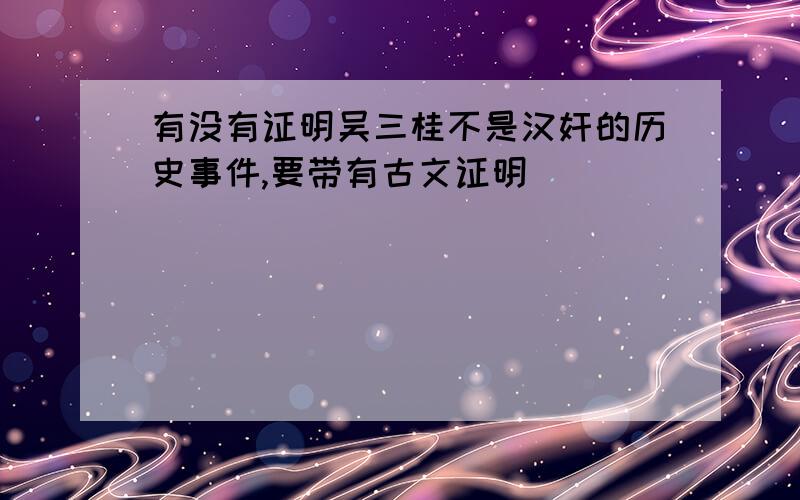 有没有证明吴三桂不是汉奸的历史事件,要带有古文证明